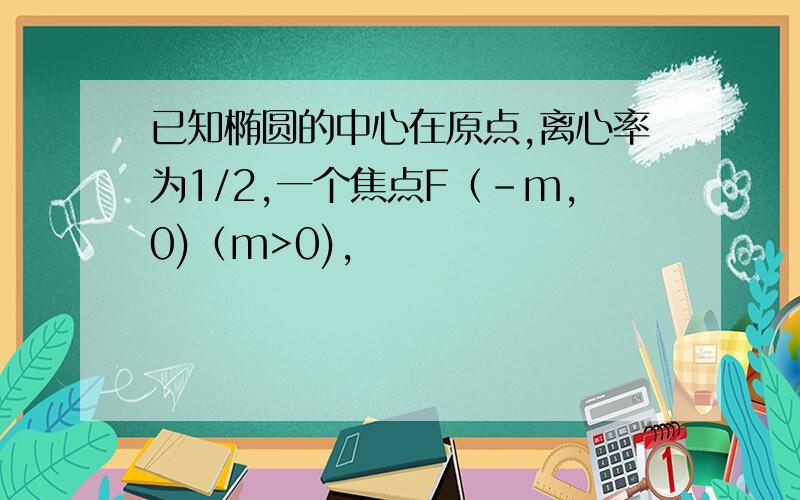 已知椭圆的中心在原点,离心率为1/2,一个焦点F（-m,0)（m>0),